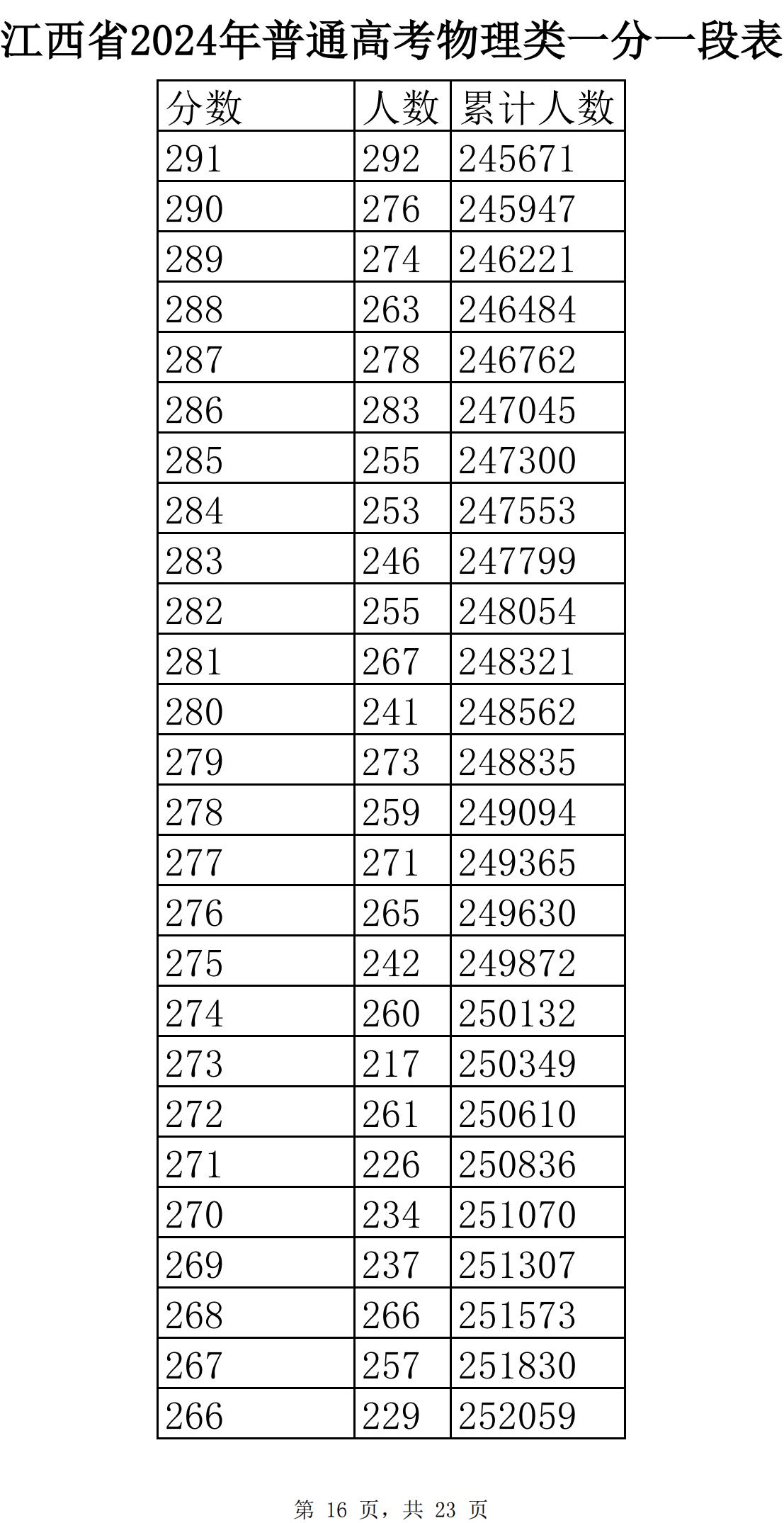 江西省2024年普通高考物理类一分一段表

| 分数 | 人数 | 累计人数 |
|---|---|---|
| 291 | 292 | 245671 |
| 290 | 276 | 245947 |
| 289 | 274 | 246221 |
| 288 | 263 | 246484 |
| 287 | 278 | 246762 |
| 286 | 283 | 247045 |
| 285 | 255 | 247300 |
| 284 | 253 | 247553 |
| 283 | 246 | 247799 |
| 282 | 255 | 248054 |
| 281 | 267 | 248321 |
| 280 | 241 | 248562 |
| 279 | 273 | 248835 |
| 278 | 259 | 249094 |
| 277 | 271 | 249365 |
| 276 | 265 | 249630 |
| 275 | 242 | 249872 |
| 274 | 260 | 250132 |
| 273 | 217 | 250349 |
| 272 | 261 | 250610 |
| 271 | 226 | 250836 |
| 270 | 234 | 251070 |
| 269 | 237 | 251307 |
| 268 | 266 | 251573 |
| 267 | 257 | 251830 |
| 266 | 229 | 252059 |

第 16 页，共 23 页